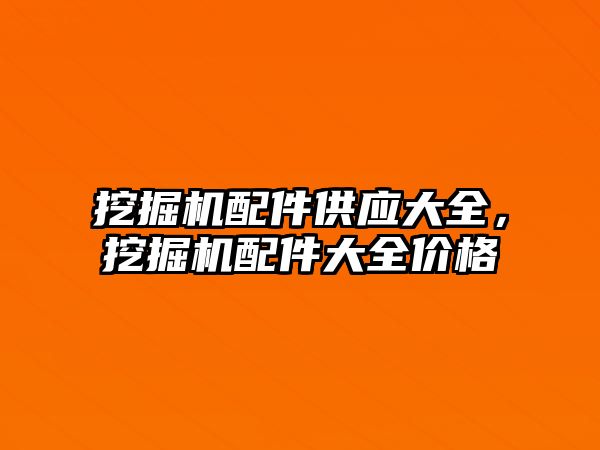 挖掘机配件供应大全，挖掘机配件大全价格